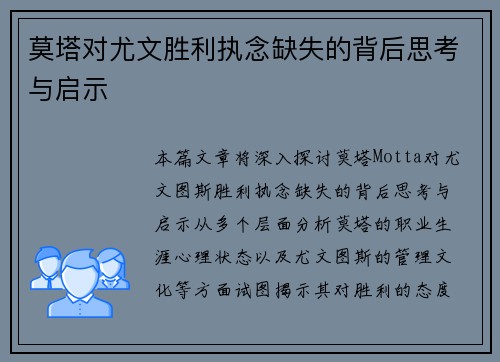 莫塔对尤文胜利执念缺失的背后思考与启示

本篇文章将深入探讨莫塔Motta对尤文图斯胜利执念缺失的背后思考与启示从多个层面分析莫塔的职业生涯心理状态以及尤文图斯的管理文化等方面试图揭示其对胜利的态度